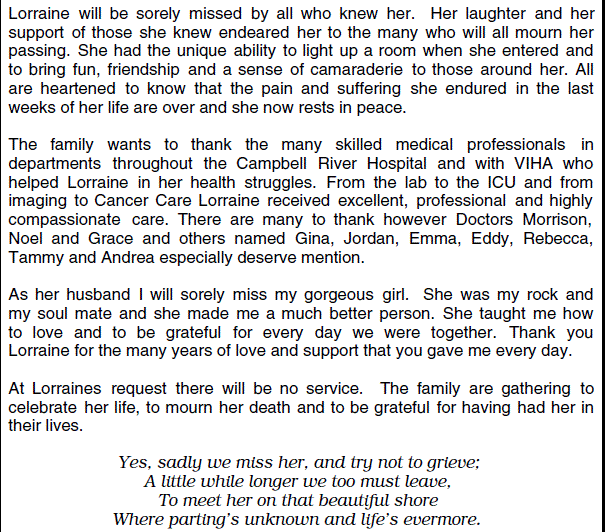 Lorraine will be sorely missed by all who knew her. Her laughter and her support of those she knew endeared her to the many who will all mourn her passing. She had the unique ability to light up a room when she entered and to bring fun, friendship and a sense of camaraderie to those around her. All are heartened to know that the pain and suffering she endured in the last weeks of her life are over and she now rests in peace.

The family wants to thank the many skilled medical professionals in departments throughout the Campbell River Hospital and with VIHA who helped Lorraine in her health struggles. From the lab to the ICU and from imaging to Cancer Care Lorraine received excellent, professional and highly compassionate care. There are many to thank however Doctors Morrison, Noel and Grace and others named Gina, Jordan, Emma, Eddy, Rebecca, Tammy and Andrea especially deserve mention.

As her husband I will sorely miss my gorgeous girl. She was my rock and my soul mate and she made me a much better person. She taught me how to love and to be grateful for every day we were together. Thank you Lorraine for the many years of love and support that you gave me every day.

At Lorraines request there will be no service. The family are gathering to celebrate her life, to mourn her death and to be grateful for having had her in their lives.

Yes, sadly we miss her, and try not to grieve;
A little while longer we too must leave,
To meet her on that beautiful shore
Where parting's unknown and life's evermore.